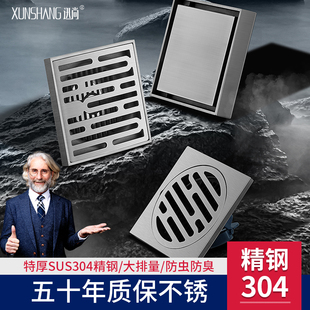 XUNSHANG 迅尚®

特厚SUS304精钢/大排量/防虫防臭

五十年质保不锈

精钢
304